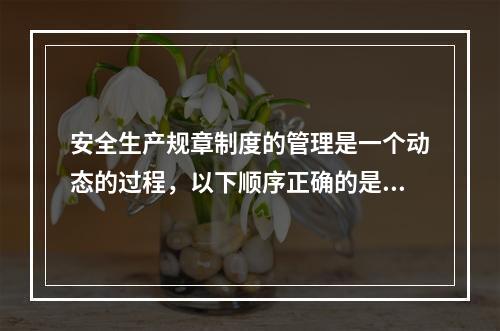 安全生产规章制度的管理是一个动态的过程，以下顺序正确的是...